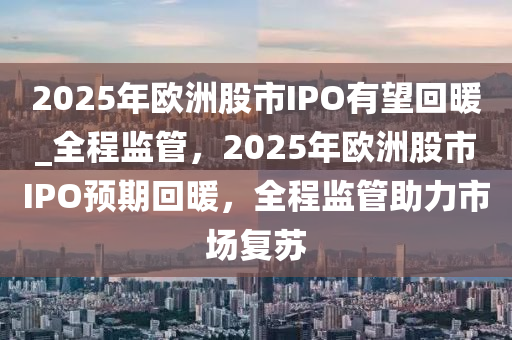 2025年欧洲股市IPO有望回暖_全程监管，2025年欧洲股市IPO预期回暖，全程监管助力市场复苏